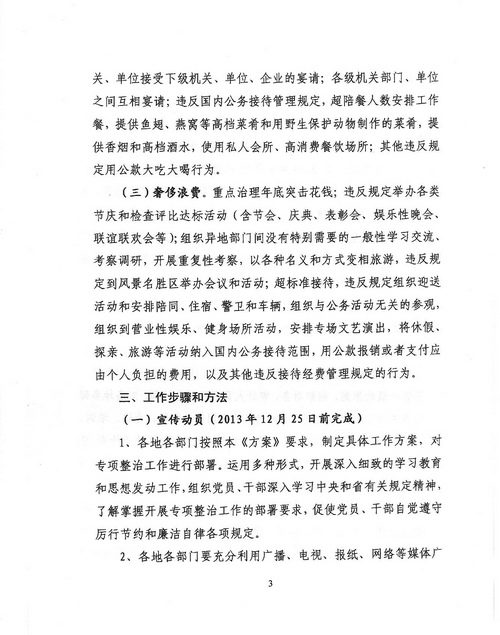 关、单位接受下级机关、单位、企业的宴请；各级机关部门、单位之间互相宴请；违反国内公务接待管理规定，超陪餐人数安排工作餐，提供鱼翅、燕窝等高档菜肴和用野生保护动物制作的菜肴，提供香烟和高档酒水，使用私人会所、高消费餐饮场所；其他违反规定用公款大吃大喝行为。

（三）奢侈浪费。重点治理年底突击花钱；违反规定举办各类节庆和检查评比达标活动（含节会、庆典、表彰会、娱乐性晚会、联谊联欢会等）；组织异地部门间没有特别需要的一般性学习交流、考察调研，开展重复性考察，以各种名义和方式变相旅游，违反规定到风景名胜区举办会议和活动；超标准接待，违反规定组织迎送活动和安排陪同、住宿、警卫和车辆，组织与公务活动无关的参观，组织到营业性娱乐、健身场所活动，安排专场文艺演出，将休假、探亲、旅游等活动纳入国内公务接待范围，用公款报销或者支付应由个人负担的费用，以及其他违反接待经费管理规定的行为。

三、工作步骤和方法

（一）宣传动员（2013年12月25日前完成）

1、各地各部门按照本《方案》要求，制定具体工作方案，对专项整治工作进行部署。运用多种形式，开展深入细致的学习教育和思想发动工作，组织党员、干部深入学习中央和省有关规定精神，了解掌握开展专项整治工作的部署要求，促使党员、干部自觉遵守厉行节约和廉洁自律各项规定。

2、各地各部门要充分利用广播、电视、报纸、网络等媒体广

3